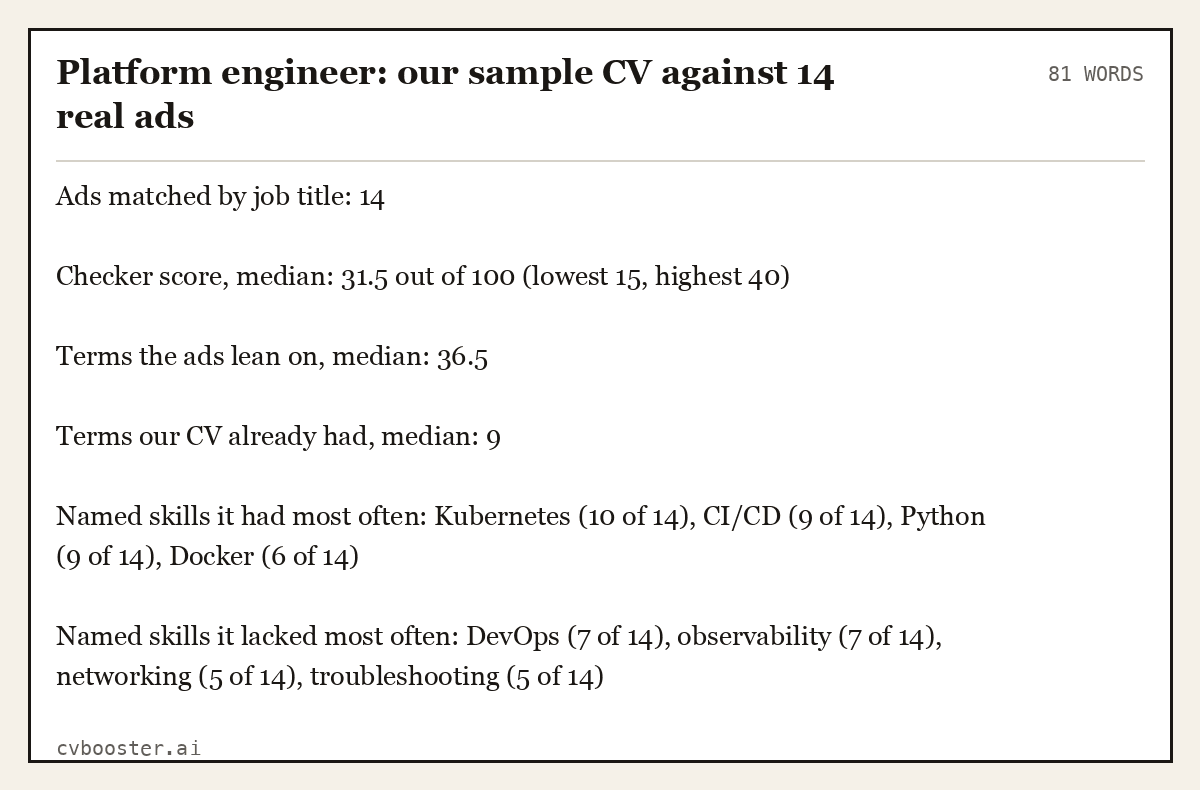 Platform engineer: our sample CV against 14 real ads

81 WORDS

Ads matched by job title: 14

Checker score, median: 31.5 out of 100 (lowest 15, highest 40)

Terms the ads lean on, median: 36.5

Terms our CV already had, median: 9

Named skills it had most often: Kubernetes (10 of 14), CI/CD (9 of 14), Python (9 of 14), Docker (6 of 14)

Named skills it lacked most often: DevOps (7 of 14), observability (7 of 14), networking (5 of 14), troubleshooting (5 of 14)

cvbooster.ai